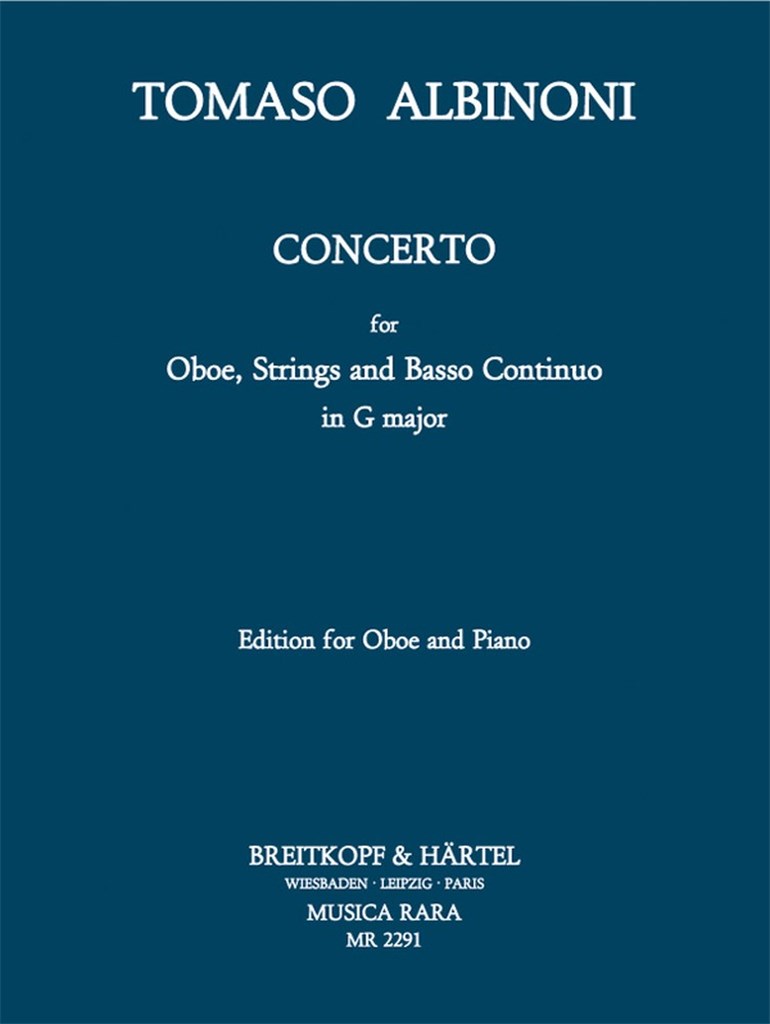 TOMASO ALBINONI

CONCERTO

for
Oboe, Strings and Basso Continuo
in G major

Edition for Oboe and Piano

BREITKOPF & HÄRTEL
WIESBADEN · LEIPZIG · PARIS
MUSICA RARA
MR 2291